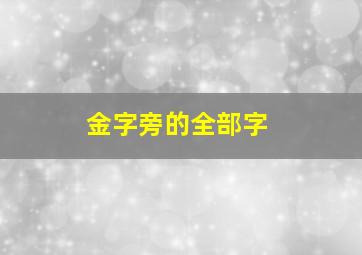 金字旁的全部字